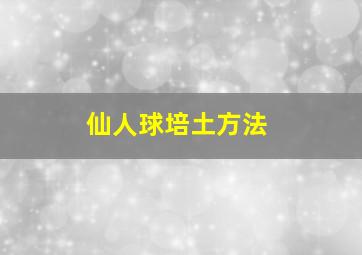 仙人球培土方法